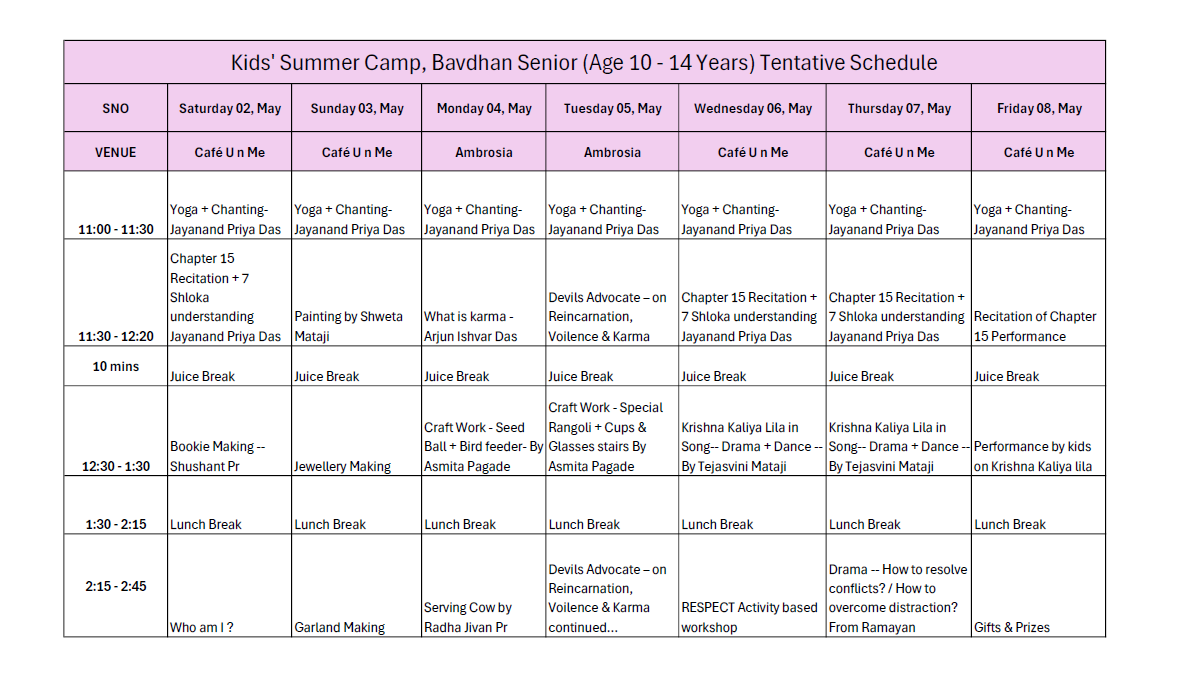 Kids' Summer Camp, Bavdhan Senior (Age 10 - 14 Years) Tentative Schedule

| SNO | Saturday 02, May | Sunday 03, May | Monday 04, May | Tuesday 05, May | Wednesday 06, May | Thursday 07, May | Friday 08, May |
|---|---|---|---|---|---|---|---|
| VENUE | Café U n Me | Café U n Me | Ambrosia | Ambrosia | Café U n Me | Café U n Me | Café U n Me |
| 11:00 - 11:30 | Yoga + Chanting- Jayanand Priya Das | Yoga + Chanting- Jayanand Priya Das | Yoga + Chanting- Jayanand Priya Das | Yoga + Chanting- Jayanand Priya Das | Yoga + Chanting- Jayanand Priya Das | Yoga + Chanting- Jayanand Priya Das | Yoga + Chanting- Jayanand Priya Das |
| 11:30 - 12:20 | Chapter 15 Recitation + 7 Shloka understanding Jayanand Priya Das | Painting by Shweta Mataji | What is karma - Arjun Ishvar Das | Devils Advocate – on Reincarnation, Voilence & Karma | Chapter 15 Recitation + 7 Shloka understanding Jayanand Priya Das | Chapter 15 Recitation + 7 Shloka understanding Jayanand Priya Das | Recitation of Chapter 15 Performance |
| 10 mins | Juice Break | Juice Break | Juice Break | Juice Break | Juice Break | Juice Break | Juice Break |
| 12:30 - 1:30 | Bookie Making -- Shushant Pr | Jewellery Making | Craft Work - Seed Ball + Bird feeder- By Asmita Pagade | Craft Work - Special Rangoli + Cups & Glasses stairs By Asmita Pagade | Krishna Kaliya Lila in Song-- Drama + Dance -- By Tejasvini Mataji | Krishna Kaliya Lila in Song-- Drama + Dance -- By Tejasvini Mataji | Performance by kids on Krishna Kaliya lila |
| 1:30 - 2:15 | Lunch Break | Lunch Break | Lunch Break | Lunch Break | Lunch Break | Lunch Break | Lunch Break |
| 2:15 - 2:45 | Who am I ? | Garland Making | Serving Cow by Radha Jivan Pr | Devils Advocate – on Reincarnation, Voilence & Karma continued... | RESPECT Activity based workshop | Drama -- How to resolve conflicts? / How to overcome distraction? From Ramayan | Gifts & Prizes |